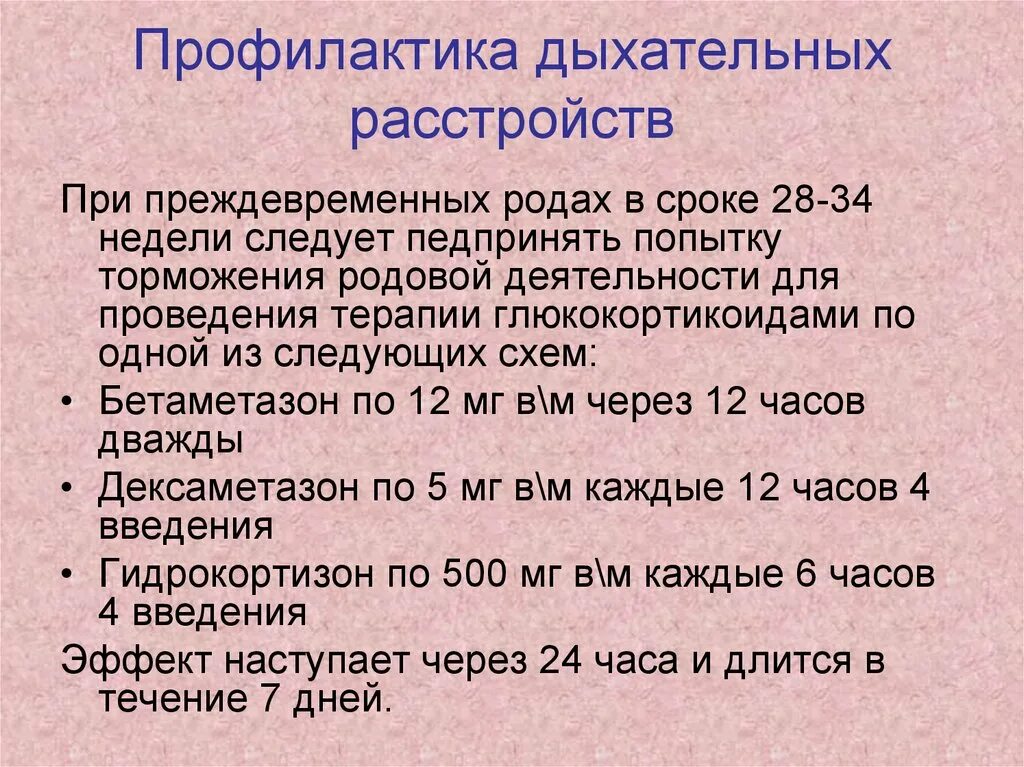 Профилактика дыхательных расстройств

При преждевременных родах в сроке 28-34 недели следует педпринять попытку торможения родовой деятельности для проведения терапии глюкокортикоидами по одной из следующих схем:

• Бетаметазон по 12 мг в\м через 12 часов дважды
• Дексаметазон по 5 мг в\м каждые 12 часов 4 введения
• Гидрокортизон по 500 мг в\м каждые 6 часов 4 введения

Эффект наступает через 24 часа и длится в течение 7 дней.